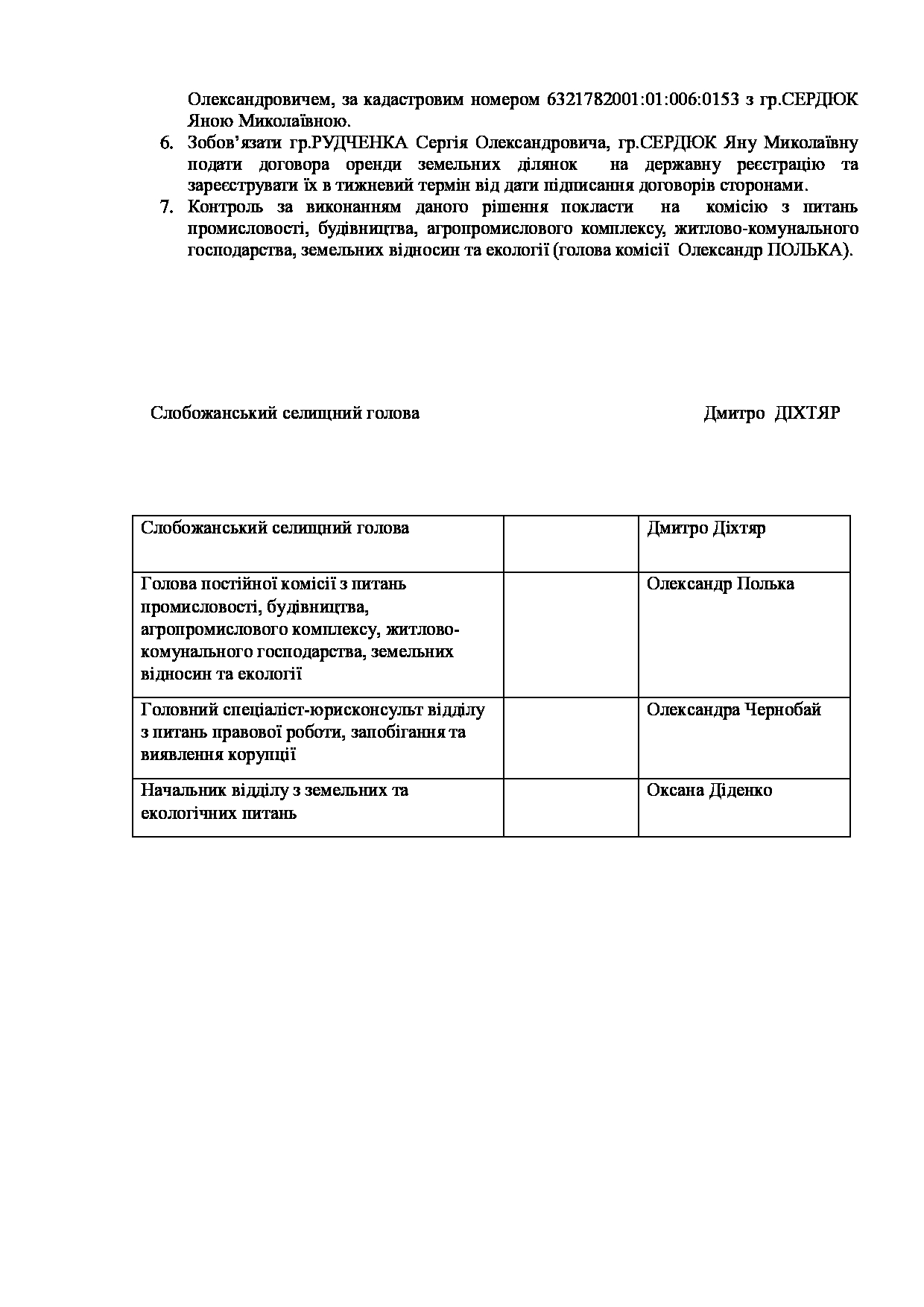 Олександровичем, за кадастровим номером 6321782001:01:006:0153 з гр.СЕРДЮК Яною Миколаївною.

6. Зобов'язати гр.РУДЧЕНКА Сергія Олександровича, гр.СЕРДЮК Яну Миколаївну подати договора оренди земельних ділянок на державну реєстрацію та зареєструвати їх в тижневий термін від дати підписання договорів сторонами.

7. Контроль за виконанням даного рішення покласти на комісію з питань промисловості, будівництва, агропромислового комплексу, житлово-комунального господарства, земельних відносин та екології (голова комісії Олександр ПОЛЬКА).

Слобожанський селищний голова Дмитро ДІХТЯР

| Слобожанський селищний голова | | Дмитро Діхтяр |
|---|---|---|
| Голова постійної комісії з питань промисловості, будівництва, агропромислового комплексу, житлово-комунального господарства, земельних відносин та екології | | Олександр Полька |
| Головний спеціаліст-юрисконсульт відділу з питань правової роботи, запобігання та виявлення корупції | | Олександра Чернобай |
| Начальник відділу з земельних та екологічних питань | | Оксана Діденко |